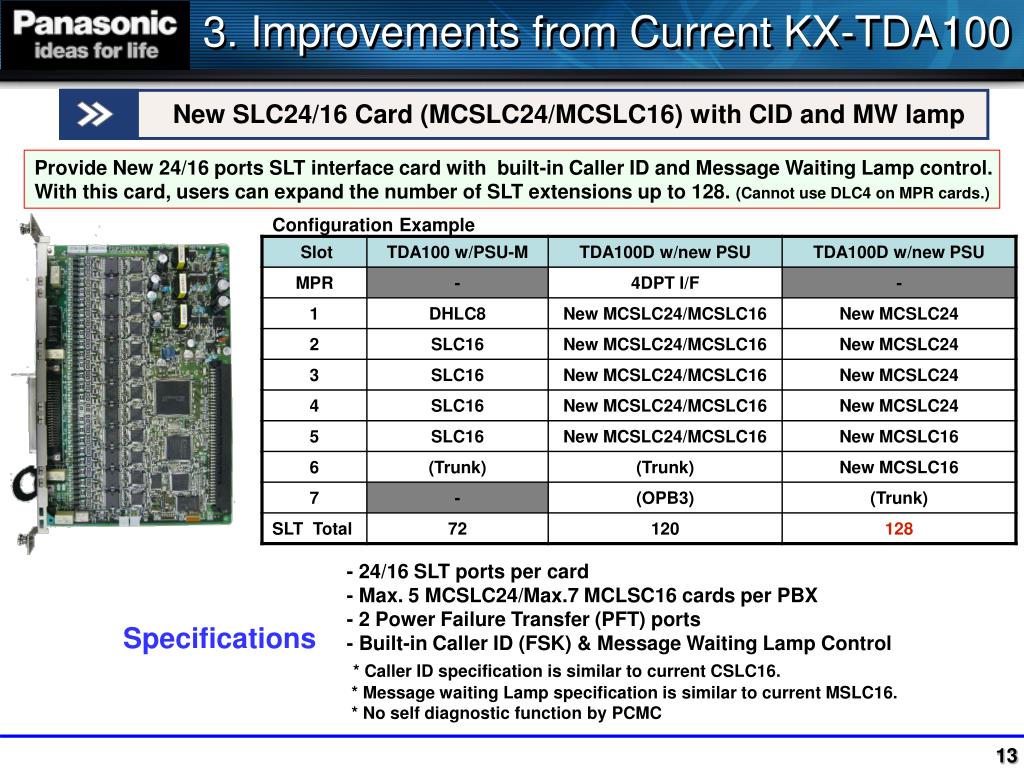 Panasonic
ideas for life

3. Improvements from Current KX-TDA100

New SLC24/16 Card (MCSLC24/MCSLC16) with CID and MW lamp

Provide New 24/16 ports SLT interface card with built-in Caller ID and Message Waiting Lamp control. With this card, users can expand the number of SLT extensions up to 128. (Cannot use DLC4 on MPR cards.)

Configuration Example

| Slot | TDA100 w/PSU-M | TDA100D w/new PSU | TDA100D w/new PSU |
|---|---|---|---|
| MPR | - | 4DPT I/F | - |
| 1 | DHLC8 | New MCSLC24/MCSLC16 | New MCSLC24 |
| 2 | SLC16 | New MCSLC24/MCSLC16 | New MCSLC24 |
| 3 | SLC16 | New MCSLC24/MCSLC16 | New MCSLC24 |
| 4 | SLC16 | New MCSLC24/MCSLC16 | New MCSLC24 |
| 5 | SLC16 | New MCSLC24/MCSLC16 | New MCSLC16 |
| 6 | (Trunk) | (Trunk) | New MCSLC16 |
| 7 | - | (OPB3) | (Trunk) |
| SLT Total | 72 | 120 | 128 |

Specifications

- 24/16 SLT ports per card
- Max. 5 MCSLC24/Max.7 MCLSC16 cards per PBX
- 2 Power Failure Transfer (PFT) ports
- Built-in Caller ID (FSK) & Message Waiting Lamp Control
* Caller ID specification is similar to current CSLC16.
* Message waiting Lamp specification is similar to current MSLC16.
* No self diagnostic function by PCMC

13